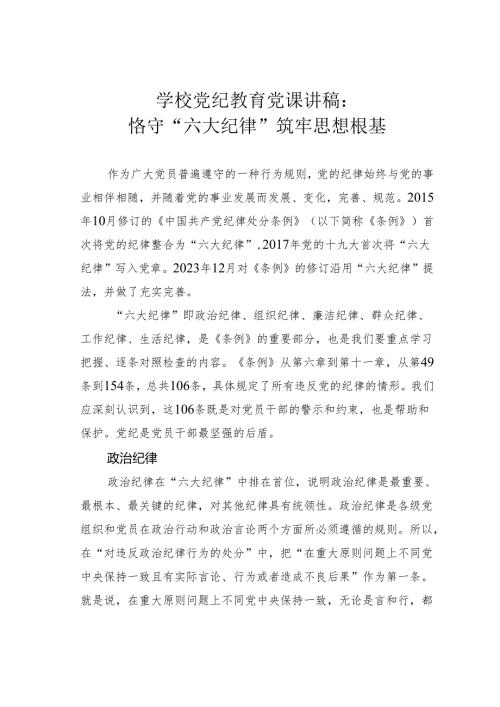 学校党纪教育党课讲稿：
恪守“六大纪律”筑牢思想根基

作为广大党员普遍遵守的一种行为规则，党的纪律始终与党的事业相伴相随，并随着党的事业发展而发展、变化，完善、规范。2015年10月修订的《中国共产党纪律处分条例》（以下简称《条例》）首次将党的纪律整合为“六大纪律”，2017年党的十九大首次将“六大纪律”写入党章。2023年12月对《条例》的修订沿用“六大纪律”提法，并做了充实完善。

“六大纪律”即政治纪律、组织纪律、廉洁纪律、群众纪律、工作纪律、生活纪律，是《条例》的重要部分，也是我们要重点学习把握、逐条对照检查的内容。《条例》从第六章到第十一章，从第49条到154条，总共106条，具体规定了所有违反党的纪律的情形。我们应深刻认识到，这106条既是对党员干部的警示和约束，也是帮助和保护。党纪是党员干部最坚强的后盾。

政治纪律

政治纪律在“六大纪律”中排在首位，说明政治纪律是最重要、最根本、最关键的纪律，对其他纪律具有统领性。政治纪律是各级党组织和党员在政治行动和政治言论两个方面所必须遵循的规则。所以，在“对违反政治纪律行为的处分”中，把“在重大原则问题上不同党中央保持一致且有实际言论、行为或者造成不良后果”作为第一条。就是说，在重大原则问题上不同党中央保持一致，无论是言和行，都